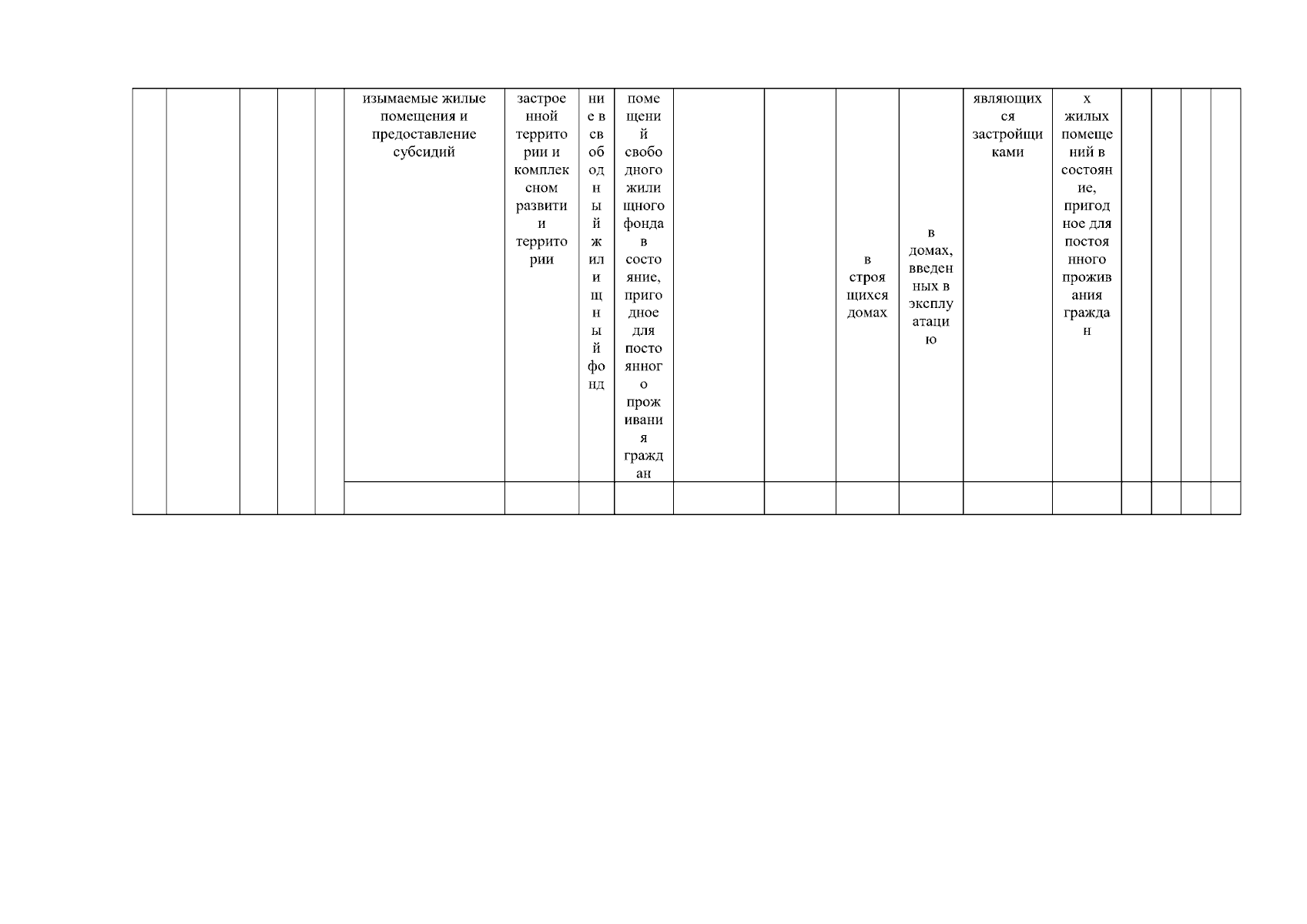 |  |  |  |  |  | изымаемые жилые помещения и предоставление субсидий | застроенной территории и комплексном развитии территории | ние в свободный жилищный фонд | помещений свободного жилищного фонда в состояние, пригодное для постоянного проживания граждан |  |  | в строящихся домах | в домах, введенных в эксплуатацию | являющихся застройщиками | х жилых помещений в состояние, пригодное для постоянного проживания граждан |  |  |  |  |
|---|---|---|---|---|---|---|---|---|---|---|---|---|---|---|---|---|---|---|
|  |  |  |  |  |  |  |  |  |  |  |  |  |  |  |  |  |  |  |